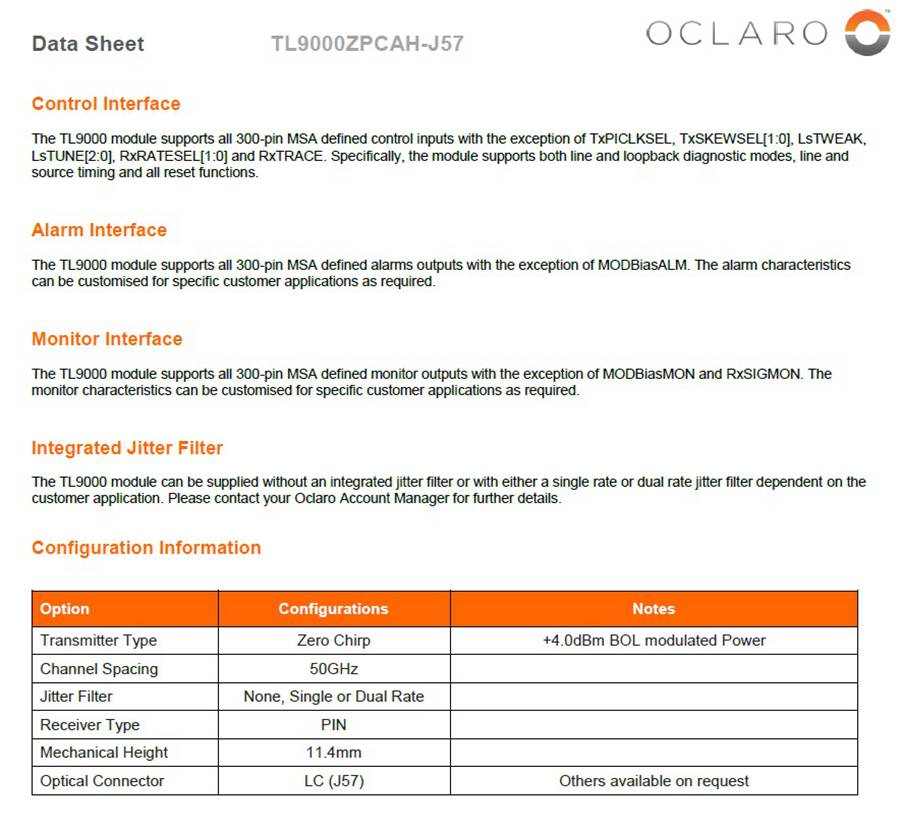 Data Sheet TL9000ZPCAH-J57 OCLARO™

Control Interface

The TL9000 module supports all 300-pin MSA defined control inputs with the exception of TxPICLKSEL, TxSKEWSEL[1:0], LsTWEAK, LsTUNE[2:0], RxRATESEL[1:0] and RxTRACE. Specifically, the module supports both line and loopback diagnostic modes, line and source timing and all reset functions.

Alarm Interface

The TL9000 module supports all 300-pin MSA defined alarms outputs with the exception of MODBiasALM. The alarm characteristics can be customised for specific customer applications as required.

Monitor Interface

The TL9000 module supports all 300-pin MSA defined monitor outputs with the exception of MODBiasMON and RxSIGMON. The monitor characteristics can be customised for specific customer applications as required.

Integrated Jitter Filter

The TL9000 module can be supplied without an integrated jitter filter or with either a single rate or dual rate jitter filter dependent on the customer application. Please contact your Oclaro Account Manager for further details.

Configuration Information

| Option | Configurations | Notes |
|---|---|---|
| Transmitter Type | Zero Chirp | +4.0dBm BOL modulated Power |
| Channel Spacing | 50GHz | |
| Jitter Filter | None, Single or Dual Rate | |
| Receiver Type | PIN | |
| Mechanical Height | 11.4mm | |
| Optical Connector | LC (J57) | Others available on request |